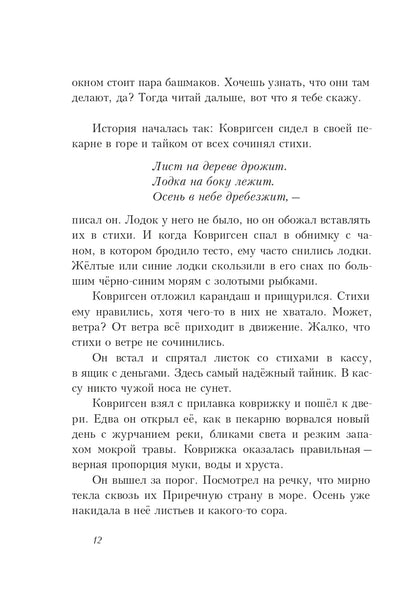 окном стоит пара башмаков. Хочешь узнать, что они там делают, да? Тогда читай дальше, вот что я тебе скажу.

История началась так: Ковригсен сидел в своей пекарне в горе и тайком от всех сочинял стихи.

Лист на дереве дрожит.
Лодка на боку лежит.
Осень в небе дребезжит, —

писал он. Лодок у него не было, но он обожал вставлять их в стихи. И когда Ковригсен спал в обнимку с чаном, в котором бродило тесто, ему часто снились лодки. Жёлтые или синие лодки скользили в его снах по большим чёрно-синим морям с золотыми рыбками.

Ковригсен отложил карандаш и прищурился. Стихи ему нравились, хотя чего-то в них не хватало. Может, ветра? От ветра всё приходит в движение. Жалко, что стихи о ветре не сочинились.

Он встал и спрятал листок со стихами в кассу, в ящик с деньгами. Здесь самый надёжный тайник. В кассу никто чужой носа не сунет.

Ковригсен взял с прилавка коврижку и пошёл к двери. Едва он открыл её, как в пекарню ворвался новый день с журчанием реки, бликами света и резким запахом мокрой травы. Коврижка оказалась правильная — верная пропорция муки, воды и хруста.

Он вышел за порог. Посмотрел на речку, что мирно текла сквозь их Приречную страну в море. Осень уже накидала в неё листьев и какого-то сора.

12